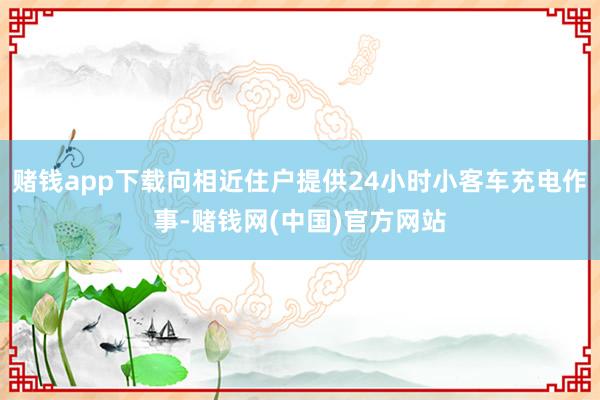 赌钱app下载向相近住户提供24小时小客车充电作事-赌钱网(中国)官方网站